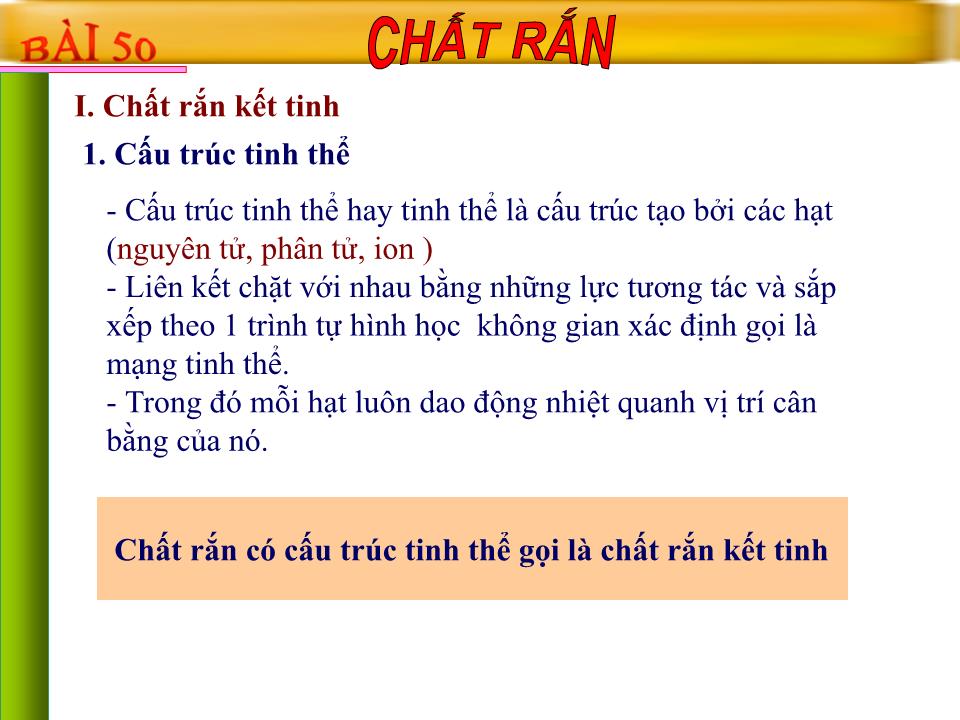 BÀI 50 CHẤT RẮN

I. Chất rắn kết tinh

1. Cấu trúc tinh thể

- Cấu trúc tinh thể hay tinh thể là cấu trúc tạo bởi các hạt (nguyên tử, phân tử, ion )
- Liên kết chặt với nhau bằng những lực tương tác và sắp xếp theo 1 trình tự hình học không gian xác định gọi là mạng tinh thể.
- Trong đó mỗi hạt luôn dao động nhiệt quanh vị trí cân bằng của nó.

Chất rắn có cấu trúc tinh thể gọi là chất rắn kết tinh